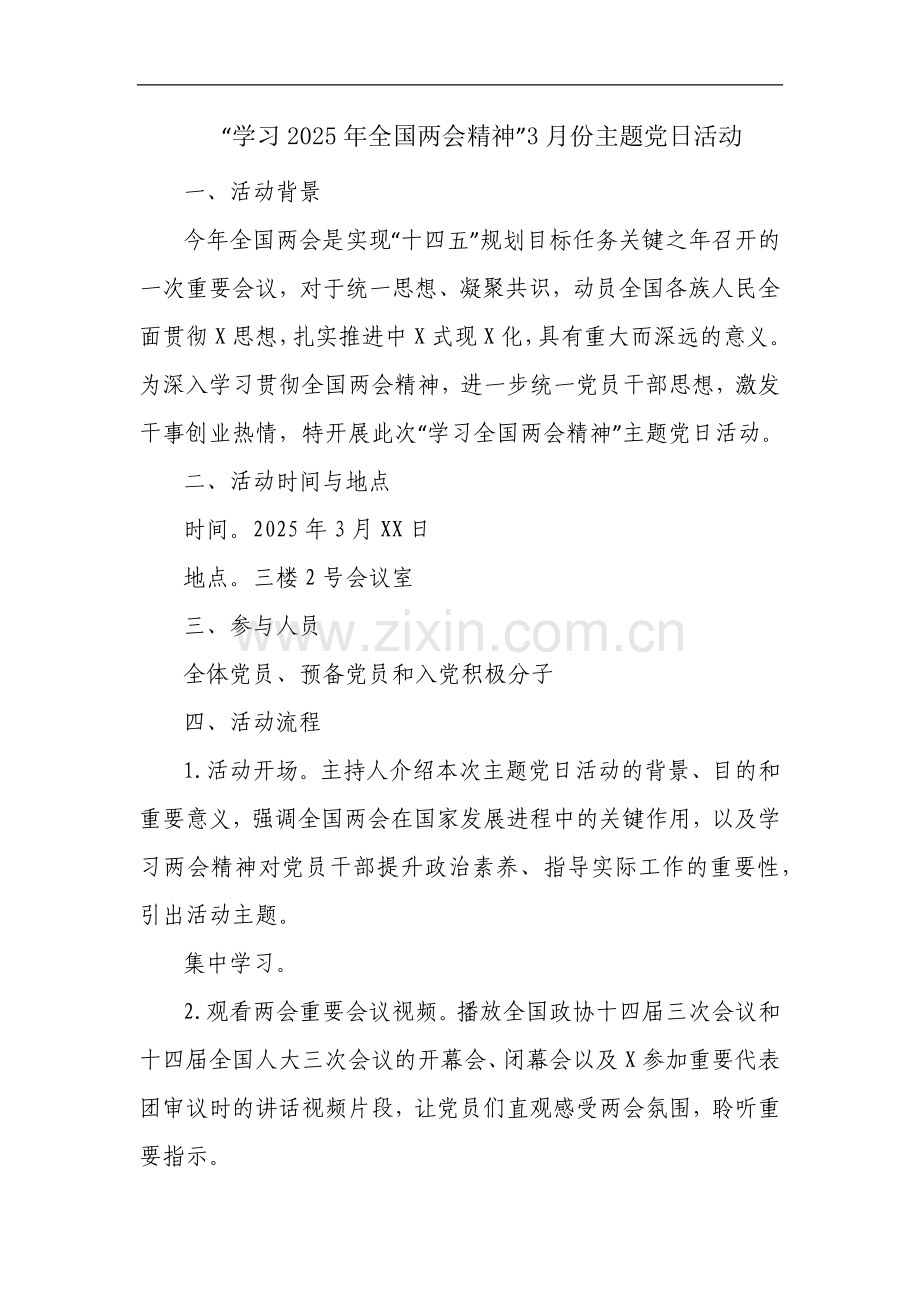 “学习2025年全国两会精神”3月份主题党日活动

一、活动背景

今年全国两会是实现“十四五”规划目标任务关键之年召开的一次重要会议，对于统一思想、凝聚共识，动员全国各族人民全面贯彻X思想，扎实推进中X式现X化，具有重大而深远的意义。为深入学习贯彻全国两会精神，进一步统一党员干部思想，激发干事创业热情，特开展此次“学习全国两会精神”主题党日活动。

二、活动时间与地点

时间。2025年3月XX日

地点。三楼2号会议室

三、参与人员

全体党员、预备党员和入党积极分子

四、活动流程

1.活动开场。主持人介绍本次主题党日活动的背景、目的和重要意义，强调全国两会在国家发展进程中的关键作用，以及学习两会精神对党员干部提升政治素养、指导实际工作的重要性，引出活动主题。

集中学习。

2.观看两会重要会议视频。播放全国政协十四届三次会议和十四届全国人大三次会议的开幕会、闭幕会以及X参加重要代表团审议时的讲话视频片段，让党员们直观感受两会氛围，聆听重要指示。

www.zixin.com.cn